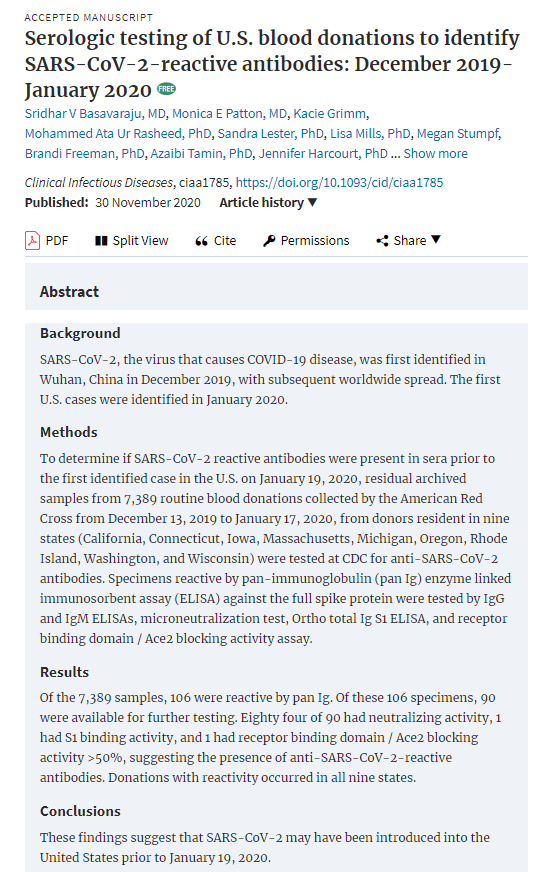 ACCEPTED MANUSCRIPT

Serologic testing of U.S. blood donations to identify SARS-CoV-2-reactive antibodies: December 2019-January 2020 FREE

Sridhar V Basavaraju, MD, Monica E Patton, MD, Kacie Grimm, Mohammed Ata Ur Rasheed, PhD, Sandra Lester, PhD, Lisa Mills, PhD, Megan Stumpf, Brandi Freeman, PhD, Azaibi Tamin, PhD, Jennifer Harcourt, PhD ... Show more

Clinical Infectious Diseases, ciaa1785, https://doi.org/10.1093/cid/ciaa1785

Published: 30 November 2020 Article history ▼

PDF Split View Cite Permissions Share ▼

Abstract

Background

SARS-CoV-2, the virus that causes COVID-19 disease, was first identified in Wuhan, China in December 2019, with subsequent worldwide spread. The first U.S. cases were identified in January 2020.

Methods

To determine if SARS-CoV-2 reactive antibodies were present in sera prior to the first identified case in the U.S. on January 19, 2020, residual archived samples from 7,389 routine blood donations collected by the American Red Cross from December 13, 2019 to January 17, 2020, from donors resident in nine states (California, Connecticut, Iowa, Massachusetts, Michigan, Oregon, Rhode Island, Washington, and Wisconsin) were tested at CDC for anti-SARS-CoV-2 antibodies. Specimens reactive by pan-immunoglobulin (pan Ig) enzyme linked immunosorbent assay (ELISA) against the full spike protein were tested by IgG and IgM ELISAs, microneutralization test, Ortho total Ig S1 ELISA, and receptor binding domain / Ace2 blocking activity assay.

Results

Of the 7,389 samples, 106 were reactive by pan Ig. Of these 106 specimens, 90 were available for further testing. Eighty four of 90 had neutralizing activity, 1 had S1 binding activity, and 1 had receptor binding domain / Ace2 blocking activity >50%, suggesting the presence of anti-SARS-CoV-2-reactive antibodies. Donations with reactivity occurred in all nine states.

Conclusions

These findings suggest that SARS-CoV-2 may have been introduced into the United States prior to January 19, 2020.